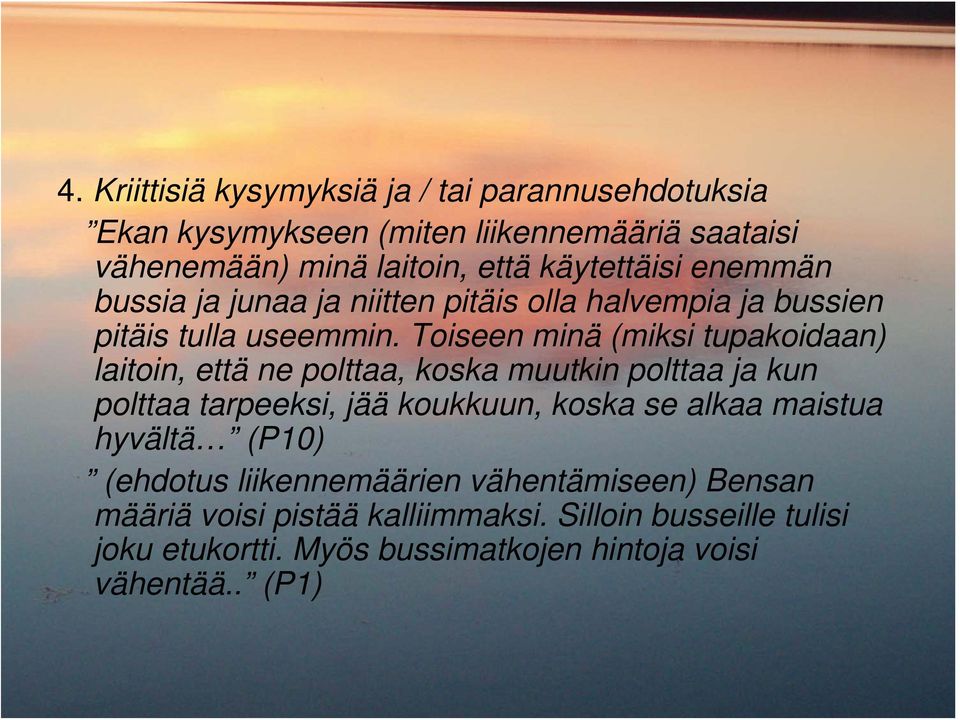 4. Kriittisiä kysymyksiä ja / tai parannusehdotuksia

”Ekan kysymykseen (miten liikennemääriä saataisi vähenemään) minä laitoin, että käytettäisi enemmän bussia ja junaa ja niitten pitäis olla halvempia ja bussien pitäis tulla useemmin. Toiseen minä (miksi tupakoidaan) laitoin, että ne polttaa, koska muutkin polttaa ja kun polttaa tarpeeksi, jää koukkuun, koska se alkaa maistua hyvältä…” (P10)

” (ehdotus liikennemäärien vähentämiseen) Bensan määriä voisi pistää kalliimmaksi. Silloin busseille tulisi joku etukortti. Myös bussimatkojen hintoja voisi vähentää..” (P1)